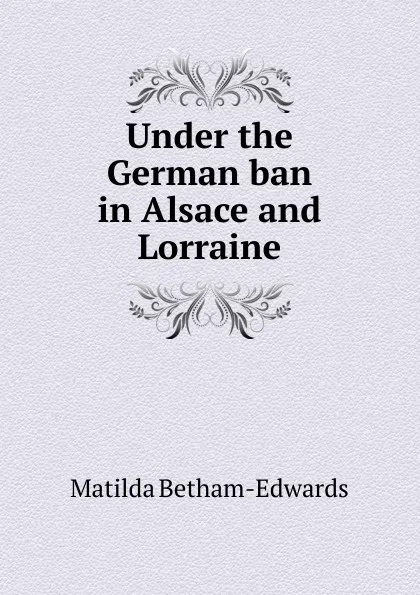 Under the German ban in Alsace and Lorraine

Matilda Betham-Edwards